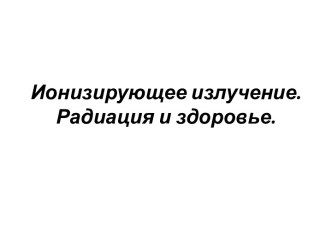 Ионизирующее излучение. Радиация и здоровье.